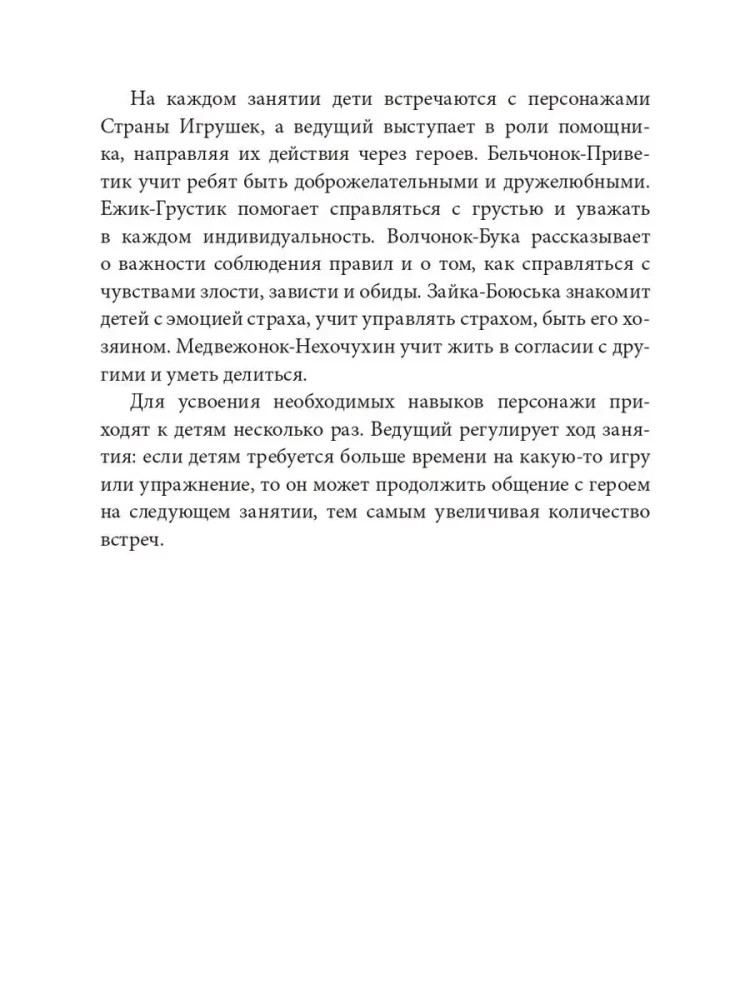 На каждом занятии дети встречаются с персонажами Страны Игрушек, а ведущий выступает в роли помощника, направляя их действия через героев. Бельчонок-Приветик учит ребят быть доброжелательными и дружелюбными. Ежик-Грустик помогает справляться с грустью и уважать в каждом индивидуальность. Волчонок-Бука рассказывает о важности соблюдения правил и о том, как справляться с чувствами злости, зависти и обиды. Зайка-Боюська знакомит детей с эмоцией страха, учит управлять страхом, быть его хозяином. Медвежонок-Нехочухин учит жить в согласии с другими и уметь делиться.

Для усвоения необходимых навыков персонажи приходят к детям несколько раз. Ведущий регулирует ход занятия: если детям требуется больше времени на какую-то игру или упражнение, то он может продолжить общение с героем на следующем занятии, тем самым увеличивая количество встреч.